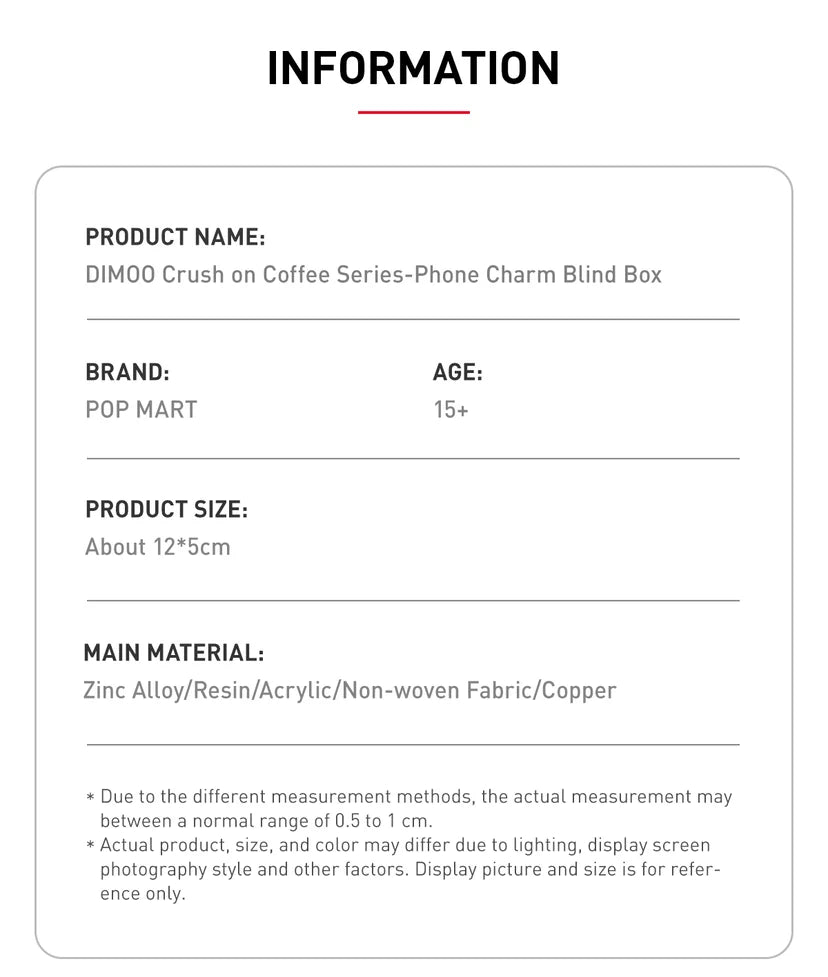 INFORMATION

PRODUCT NAME:
DIMOO Crush on Coffee Series-Phone Charm Blind Box

BRAND:
POP MART

AGE:
15+

PRODUCT SIZE:
About 12*5cm

MAIN MATERIAL:
Zinc Alloy/Resin/Acrylic/Non-woven Fabric/Copper

* Due to the different measurement methods, the actual measurement may between a normal range of 0.5 to 1 cm.
* Actual product, size, and color may differ due to lighting, display screen photography style and other factors. Display picture and size is for reference only.